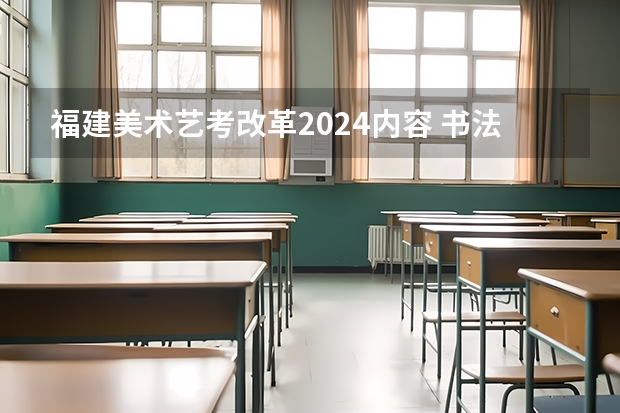 福建美术艺考改革2024内容 书法